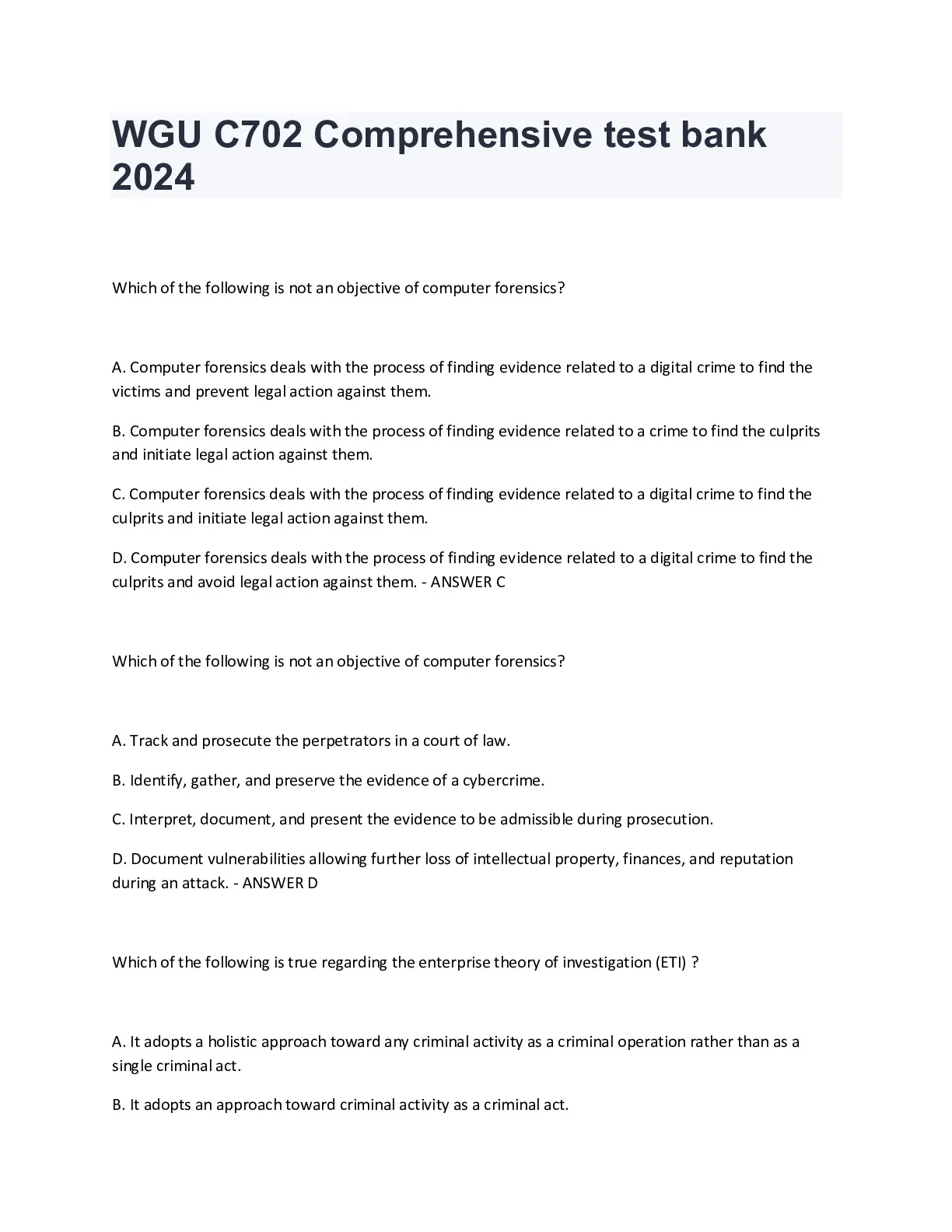 WGU C702 Comprehensive test bank 2024

Which of the following is not an objective of computer forensics?

A. Computer forensics deals with the process of finding evidence related to a digital crime to find the victims and prevent legal action against them.

B. Computer forensics deals with the process of finding evidence related to a crime to find the culprits and initiate legal action against them.

C. Computer forensics deals with the process of finding evidence related to a digital crime to find the culprits and initiate legal action against them.

D. Computer forensics deals with the process of finding evidence related to a digital crime to find the culprits and avoid legal action against them. - ANSWER C

Which of the following is not an objective of computer forensics?

A. Track and prosecute the perpetrators in a court of law.

B. Identify, gather, and preserve the evidence of a cybercrime.

C. Interpret, document, and present the evidence to be admissible during prosecution.

D. Document vulnerabilities allowing further loss of intellectual property, finances, and reputation during an attack. - ANSWER D

Which of the following is true regarding the enterprise theory of investigation (ETI) ?

A. It adopts a holistic approach toward any criminal activity as a criminal operation rather than as a single criminal act.

B. It adopts an approach toward criminal activity as a criminal act.